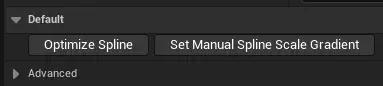 Default

Optimize Spline

Set Manual Spline Scale Gradient

Advanced